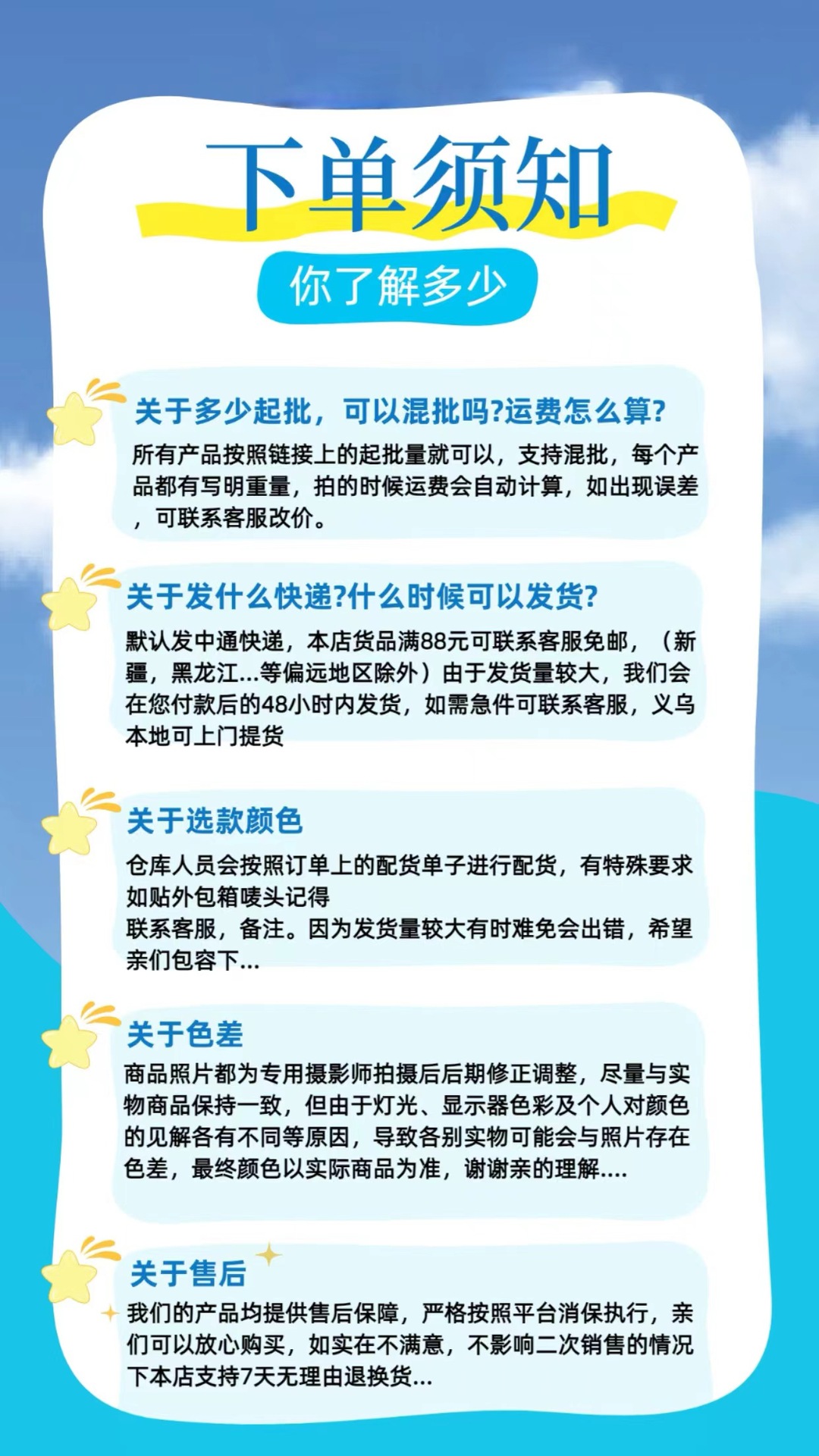 下单须知

你了解多少

关于多少起批，可以混批吗?运费怎么算?

所有产品按照链接上的起批量就可以，支持混批，每个产品都有写明重量，拍的时候运费会自动计算，如出现误差，可联系客服改价。

关于发什么快递?什么时候可以发货?

默认发中通快递，本店货品满88元可联系客服免邮，（新疆，黑龙江...等偏远地区除外）由于发货量较大，我们会在您付款后的48小时内发货，如需急件可联系客服，义乌本地可上门提货

关于选款颜色

仓库人员会按照订单上的配货单子进行配货，有特殊要求如贴外包箱唛头记得

联系客服，备注。因为发货量较大有时难免会出错，希望亲们包容下...

关于色差

商品照片都为专用摄影师拍摄后后期修正调整，尽量与实物商品保持一致，但由于灯光、显示器色彩及个人对颜色的见解各有不同等原因，导致各别实物可能会与照片存在色差，最终颜色以实际商品为准，谢谢亲的理解....

关于售后

我们的产品均提供售后保障，严格按照平台消保执行，亲们可以放心购买，如实在不满意，不影响二次销售的情况下本店支持7天无理由退换货...